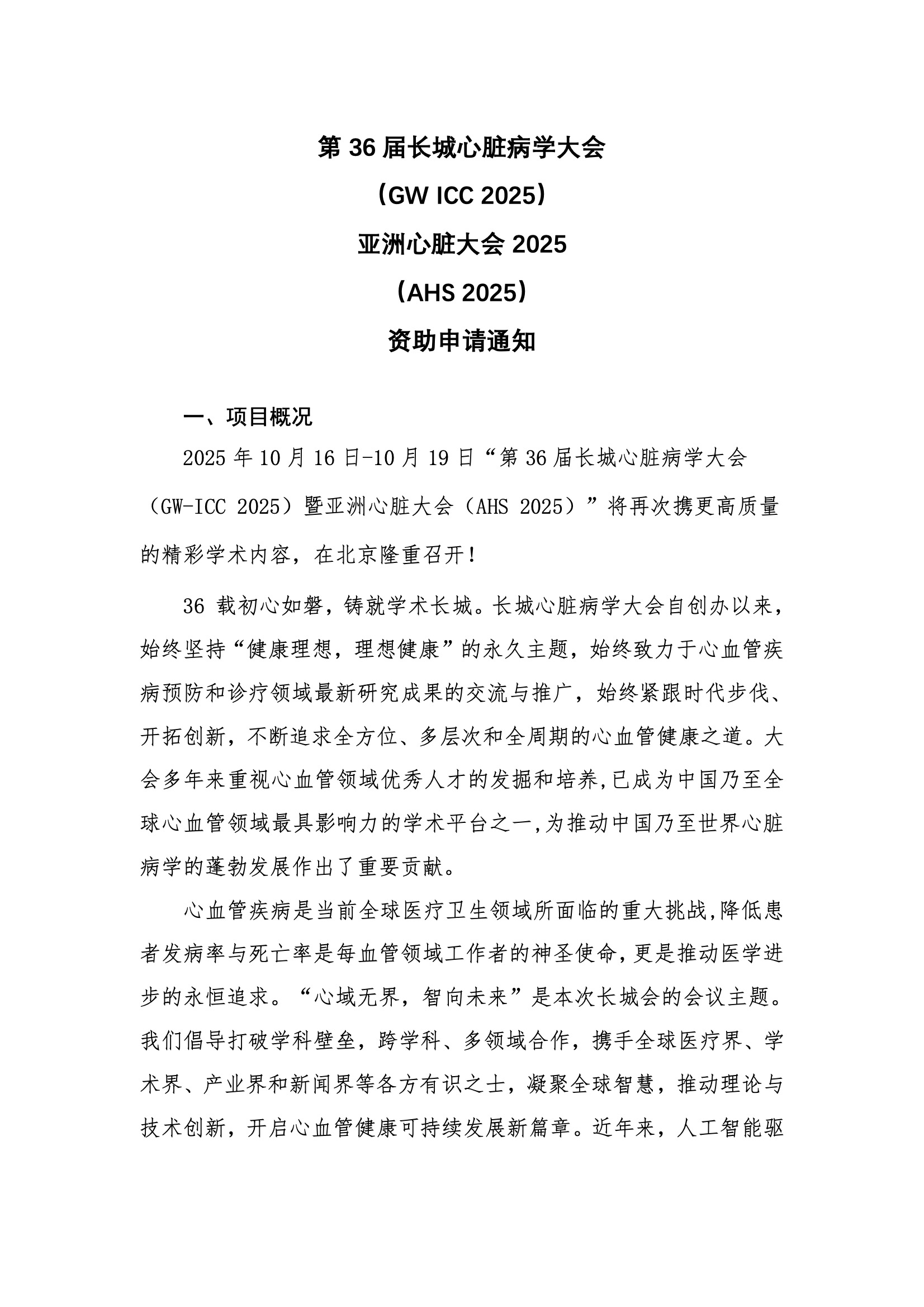 第 36 届长城心脏病学大会

（GW ICC 2025）

亚洲心脏大会 2025

（AHS 2025）

资助申请通知

一、项目概况

2025 年 10 月 16 日-10 月 19 日“第 36 届长城心脏病学大会（GW-ICC 2025）暨亚洲心脏大会（AHS 2025）”将再次携更高质量的精彩学术内容，在北京隆重召开！

36 载初心如磐，铸就学术长城。长城心脏病学大会自创办以来，始终坚持“健康理想，理想健康”的永久主题，始终致力于心血管疾病预防和诊疗领域最新研究成果的交流与推广，始终紧跟时代步伐、开拓创新，不断追求全方位、多层次和全周期的心血管健康之道。大会多年来重视心血管领域优秀人才的发掘和培养,已成为中国乃至全球心血管领域最具影响力的学术平台之一,为推动中国乃至世界心脏病学的蓬勃发展作出了重要贡献。

心血管疾病是当前全球医疗卫生领域所面临的重大挑战,降低患者发病率与死亡率是每血管领域工作者的神圣使命,更是推动医学进步的永恒追求。“心域无界，智向未来”是本次长城会的会议主题。我们倡导打破学科壁垒，跨学科、多领域合作，携手全球医疗界、学术界、产业界和新闻界等各方有识之士，凝聚全球智慧，推动理论与技术创新，开启心血管健康可持续发展新篇章。近年来，人工智能驱